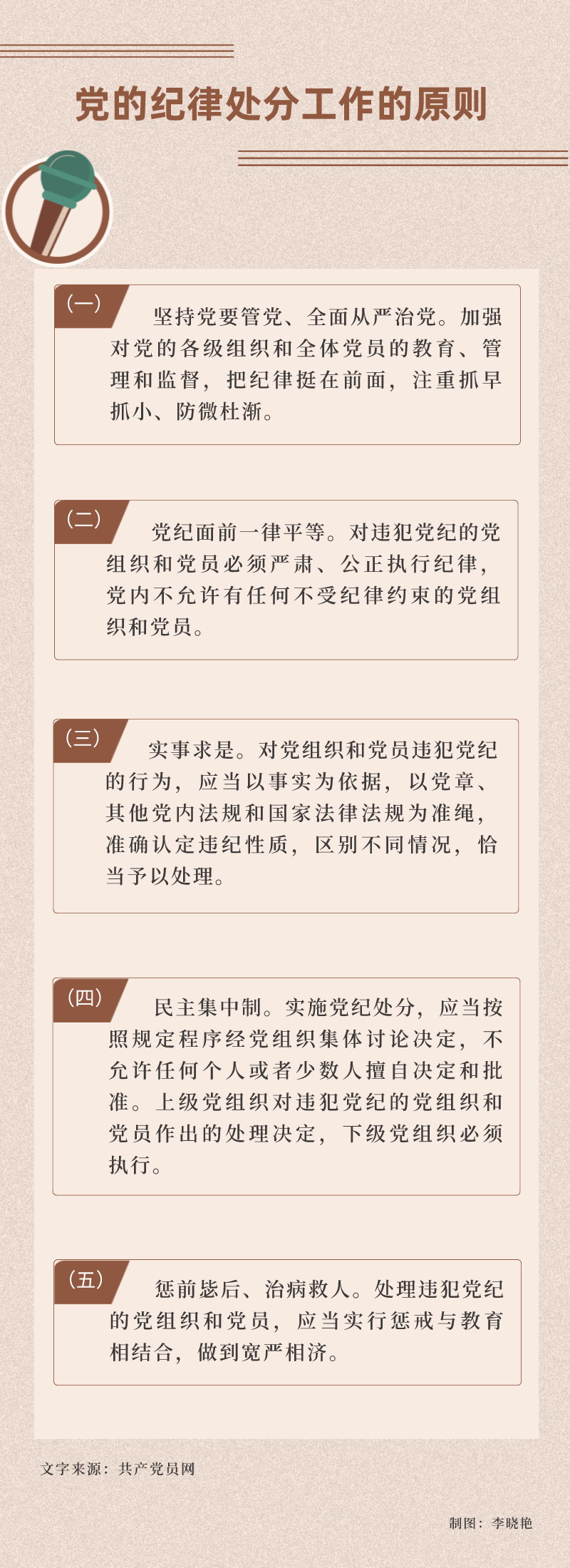 党的纪律处分工作的原则

（一）

坚持党要管党、全面从严治党。加强对党的各级组织和全体党员的教育、管理和监督，把纪律挺在前面，注重抓早抓小、防微杜渐。

（二）

党纪面前一律平等。对违犯党纪的党组织和党员必须严肃、公正执行纪律，党内不允许有任何不受纪律约束的党组织和党员。

（三）

实事求是。对党组织和党员违犯党纪的行为，应当以事实为依据，以党章、其他党内法规和国家法律法规为准绳，准确认定违纪性质，区别不同情况，恰当予以处理。

（四）

民主集中制。实施党纪处分，应当按照规定程序经党组织集体讨论决定，不允许任何个人或者少数人擅自决定和批准。上级党组织对违犯党纪的党组织和党员作出的处理决定，下级党组织必须执行。

（五）

惩前毖后、治病救人。处理违犯党纪的党组织和党员，应当实行惩戒与教育相结合，做到宽严相济。

文字来源：共产党员网

制图：李晓艳